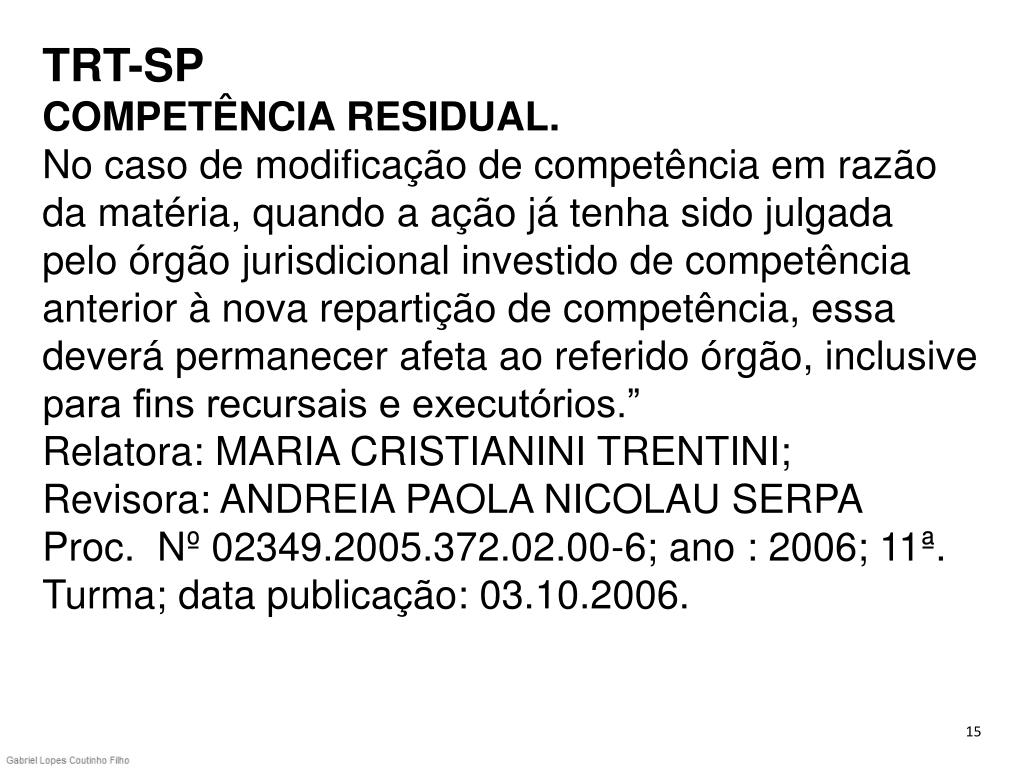 TRT-SP
COMPETÊNCIA RESIDUAL.
No caso de modificação de competência em razão da matéria, quando a ação já tenha sido julgada pelo órgão jurisdicional investido de competência anterior à nova repartição de competência, essa deverá permanecer afeta ao referido órgão, inclusive para fins recursais e executórios.”
Relatora: MARIA CRISTIANINI TRENTINI;
Revisora: ANDREIA PAOLA NICOLAU SERPA
Proc. Nº 02349.2005.372.02.00-6; ano : 2006; 11ª. Turma; data publicação: 03.10.2006.

15

Gabriel Lopes Coutinho Filho